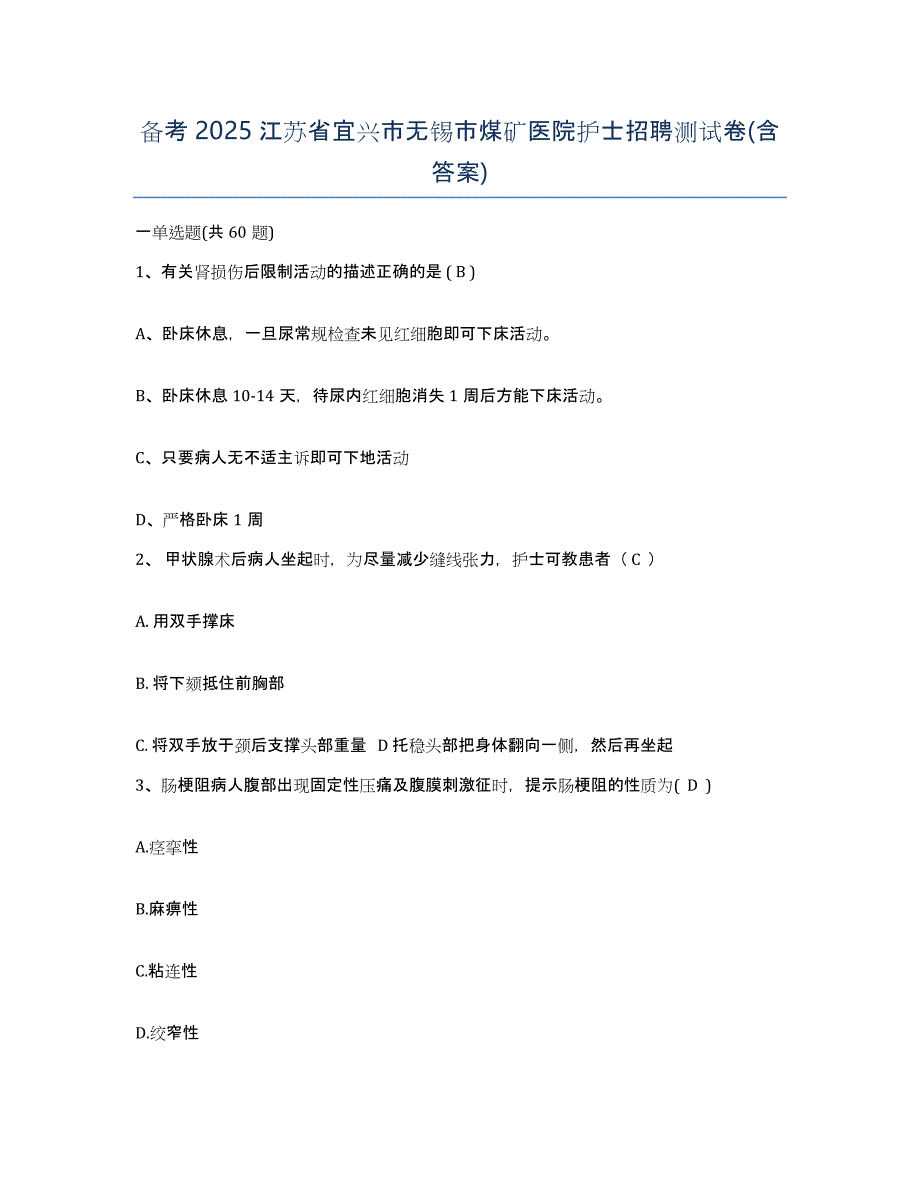 备考 2025 江苏省宜兴市无锡市煤矿医院护士招聘测试卷(含答案)

一单选题(共 60 题)

1、有关肾损伤后限制活动的描述正确的是 ( B )

A、卧床休息，一旦尿常规检查未见红细胞即可下床活动。

B、卧床休息 10-14 天，待尿内红细胞消失 1 周后方能下床活动。

C、只要病人无不适主诉即可下地活动

D、严格卧床 1 周

2、 甲状腺术后病人坐起时，为尽量减少缝线张力，护士可教患者（ C ）

A. 用双手撑床

B. 将下颏抵住前胸部

C. 将双手放于颈后支撑头部重量 D 托稳头部把身体翻向一侧，然后再坐起

3、肠梗阻病人腹部出现固定性压痛及腹膜刺激征时，提示肠梗阻的性质为( D )

A.痉挛性

B.麻痹性

C.粘连性

D.绞窄性